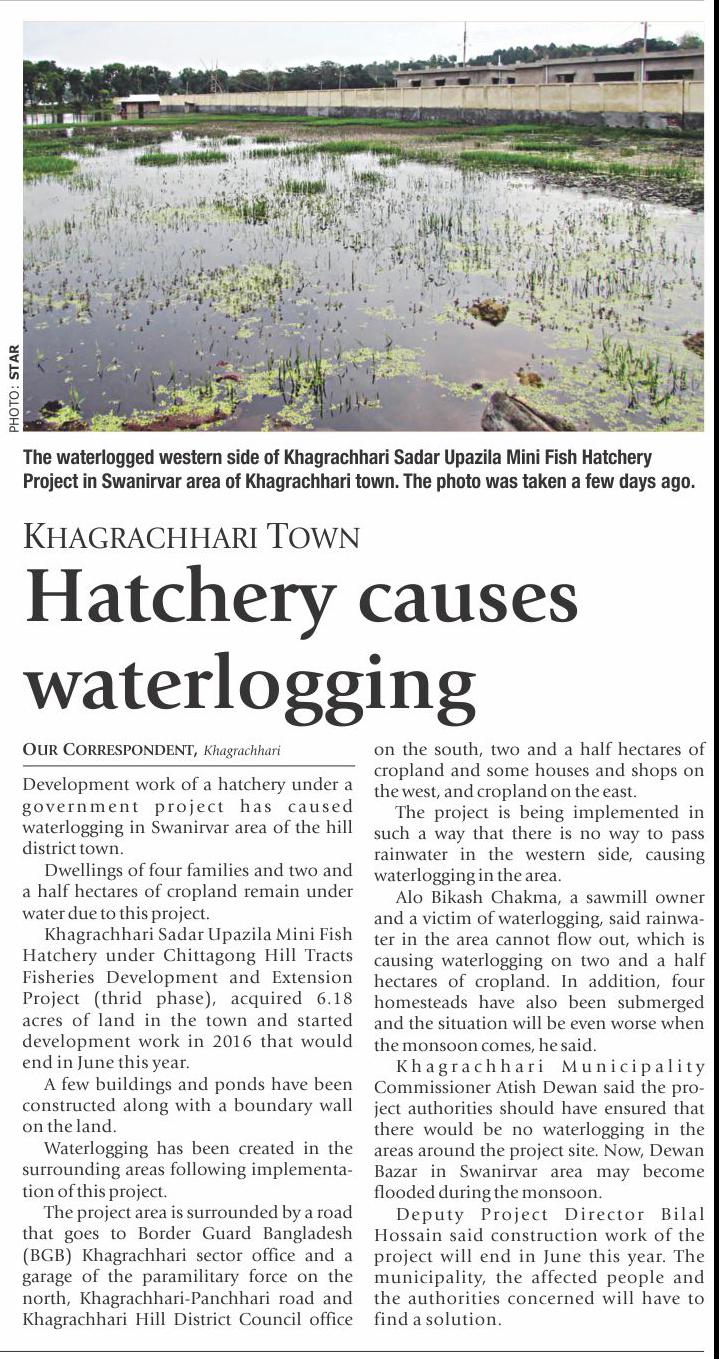 PHOTO: STAR

The waterlogged western side of Khagrachhari Sadar Upazila Mini Fish Hatchery Project in Swanirvar area of Khagrachhari town. The photo was taken a few days ago.

KHAGRACHHARI TOWN

Hatchery causes waterlogging

OUR CORRESPONDENT, Khagrachhari

Development work of a hatchery under a government project has caused waterlogging in Swanirvar area of the hill district town.

Dwellings of four families and two and a half hectares of cropland remain under water due to this project.

Khagrachhari Sadar Upazila Mini Fish Hatchery under Chittagong Hill Tracts Fisheries Development and Extension Project (thrid phase), acquired 6.18 acres of land in the town and started development work in 2016 that would end in June this year.

A few buildings and ponds have been constructed along with a boundary wall on the land.

Waterlogging has been created in the surrounding areas following implementation of this project.

The project area is surrounded by a road that goes to Border Guard Bangladesh (BGB) Khagrachhari sector office and a garage of the paramilitary force on the north, Khagrachhari-Panchhari road and Khagrachhari Hill District Council office on the south, two and a half hectares of cropland and some houses and shops on the west, and cropland on the east.

The project is being implemented in such a way that there is no way to pass rainwater in the western side, causing waterlogging in the area.

Alo Bikash Chakma, a sawmill owner and a victim of waterlogging, said rainwater in the area cannot flow out, which is causing waterlogging on two and a half hectares of cropland. In addition, four homesteads have also been submerged and the situation will be even worse when the monsoon comes, he said.

Khagrachhari Municipality Commissioner Atish Dewan said the project authorities should have ensured that there would be no waterlogging in the areas around the project site. Now, Dewan Bazar in Swanirvar area may become flooded during the monsoon.

Deputy Project Director Bilal Hossain said construction work of the project will end in June this year. The municipality, the affected people and the authorities concerned will have to find a solution.